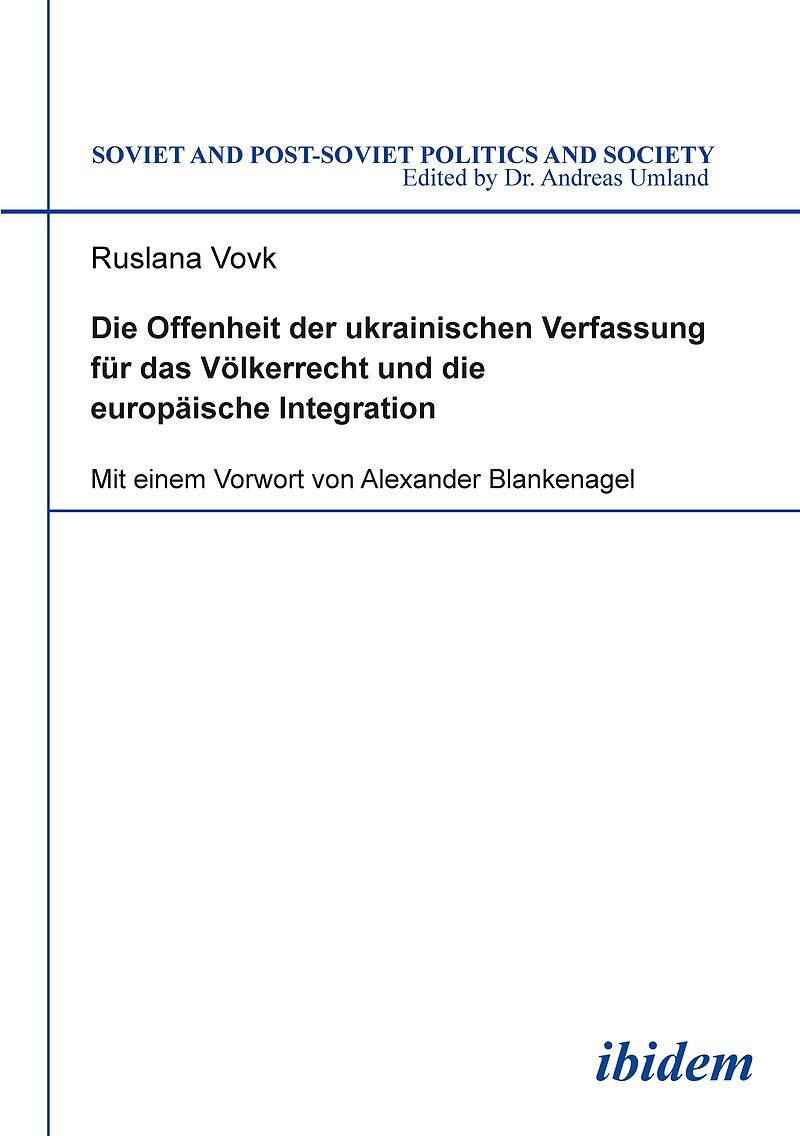 SOVIET AND POST-SOVIET POLITICS AND SOCIETY
Edited by Dr. Andreas Umland

Ruslana Vovk

Die Offenheit der ukrainischen Verfassung für das Völkerrecht und die europäische Integration

Mit einem Vorwort von Alexander Blankenagel

ibidem